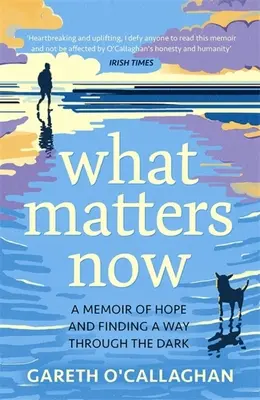 'Heartbreaking and uplifting, I defy anyone to read this memoir and not be affected by O'Callaghan's honesty and humanity'
IRISH TIMES

what matters now

A MEMOIR OF HOPE AND FINDING A WAY THROUGH THE DARK

GARETH O'CALLAGHAN